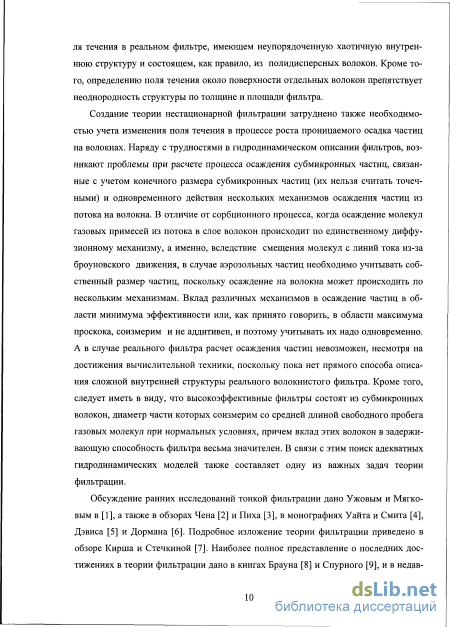 ля течения в реальном фильтре, имеющем неупорядоченную хаотичную внутреннюю структуру и состоящем, как правило, из полидисперсных волокон. Кроме того, определению поля течения около поверхности отдельных волокон препятствует неоднородность структуры по толщине и площади фильтра.

Создание теории нестационарной фильтрации затруднено также необходимостью учета изменения поля течения в процессе роста проницаемого осадка частиц на волокнах. Наряду с трудностями в гидродинамическом описании фильтров, возникают проблемы при расчете процесса осаждения субмикронных частиц, связанные с учетом конечного размера субмикронных частиц (их нельзя считать точечными) и одновременного действия нескольких механизмов осаждения частиц из потока на волокна. В отличие от сорбционного процесса, когда осаждение молекул газовых примесей из потока в слое волокон происходит по единственному диффузионному механизму, а именно, вследствие смещения молекул с линий тока из-за броуновского движения, в случае аэрозольных частиц необходимо учитывать собственный размер частиц, поскольку осаждение на волокна может происходить по нескольким механизмам. Вклад различных механизмов в осаждение частиц в области минимума эффективности или, как принято говорить, в области максимума проскока, соизмерим и не аддитивен, и поэтому учитывать их надо одновременно. А в случае реального фильтра расчет осаждения частиц невозможен, несмотря на достижения вычислительной техники, поскольку пока нет прямого способа описания сложной внутренней структуры реального волокнистого фильтра. Кроме того, следует иметь в виду, что высокоэффективные фильтры состоят из субмикронных волокон, диаметр части которых соизмерим со средней длиной свободного пробега газовых молекул при нормальных условиях, причем вклад этих волокон в задерживающую способность фильтра весьма значителен. В связи с этим поиск адекватных гидродинамических моделей также составляет одну из важных задач теории фильтрации.

Обсуждение ранних исследований тонкой фильтрации дано Ужовым и Мягковым в [1], а также в обзорах Чена [2] и Пиха [3], в монографиях Уайта и Смита [4], Дэвиса [5] и Дормана [6]. Подробное изложение теории фильтрации приведено в обзоре Кирша и Стечкиной [7]. Наиболее полное представление о последних достижениях в теории фильтрации дано в книгах Брауна [8] и Спурного [9], и в недав-

10

dsLib.net
библиотека диссертаций